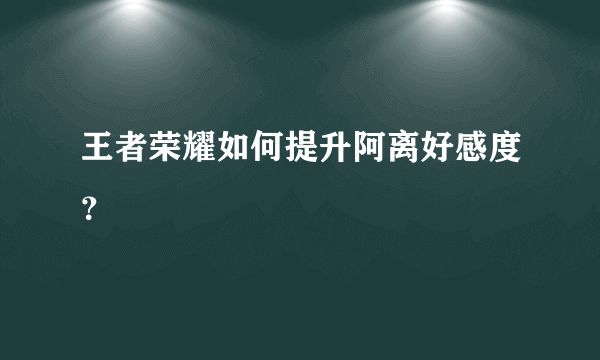 王者荣耀如何提升阿离好感度？